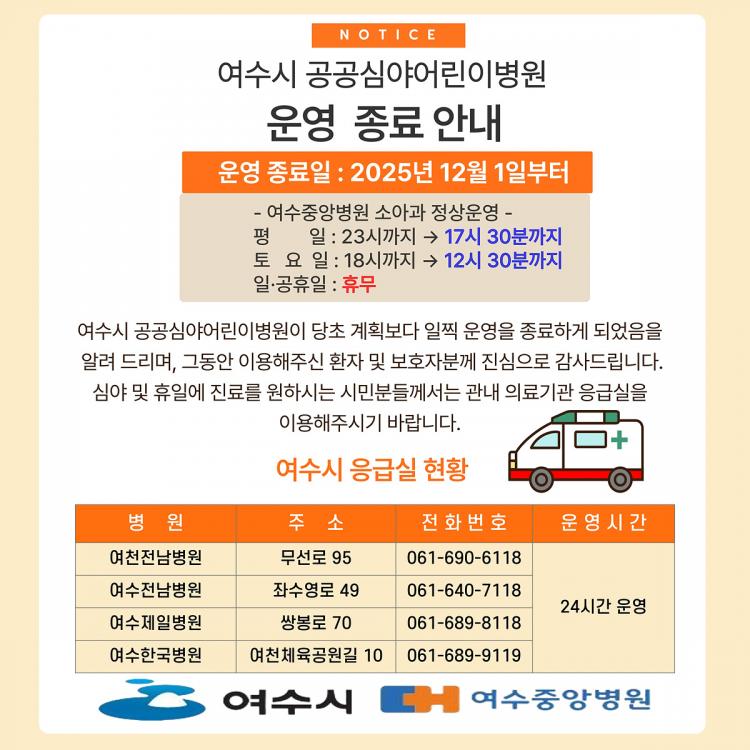 NOTICE

여수시 공공심야어린이병원

운영 종료 안내

운영 종료일 : 2025년 12월 1일부터

- 여수중앙병원 소아과 정상운영 -
평 일 : 23시까지 → 17시 30분까지
토 요 일 : 18시까지 → 12시 30분까지
일·공휴일 : 휴무

여수시 공공심야어린이병원이 당초 계획보다 일찍 운영을 종료하게 되었음을 알려 드리며, 그동안 이용해주신 환자 및 보호자분께 진심으로 감사드립니다. 심야 및 휴일에 진료를 원하시는 시민분들께서는 관내 의료기관 응급실을 이용해주시기 바랍니다.

여수시 응급실 현황

| 병 원 | 주 소 | 전화번호 | 운영시간 |
|---|---|---|---|
| 여천전남병원 | 무선로 95 | 061-690-6118 | 24시간 운영 |
| 여수전남병원 | 좌수영로 49 | 061-640-7118 | |
| 여수제일병원 | 쌍봉로 70 | 061-689-8118 | |
| 여수한국병원 | 여천체육공원길 10 | 061-689-9119 | |

여수시 여수중앙병원